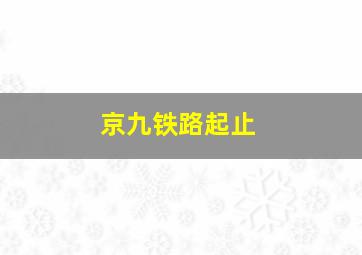 京九铁路起止